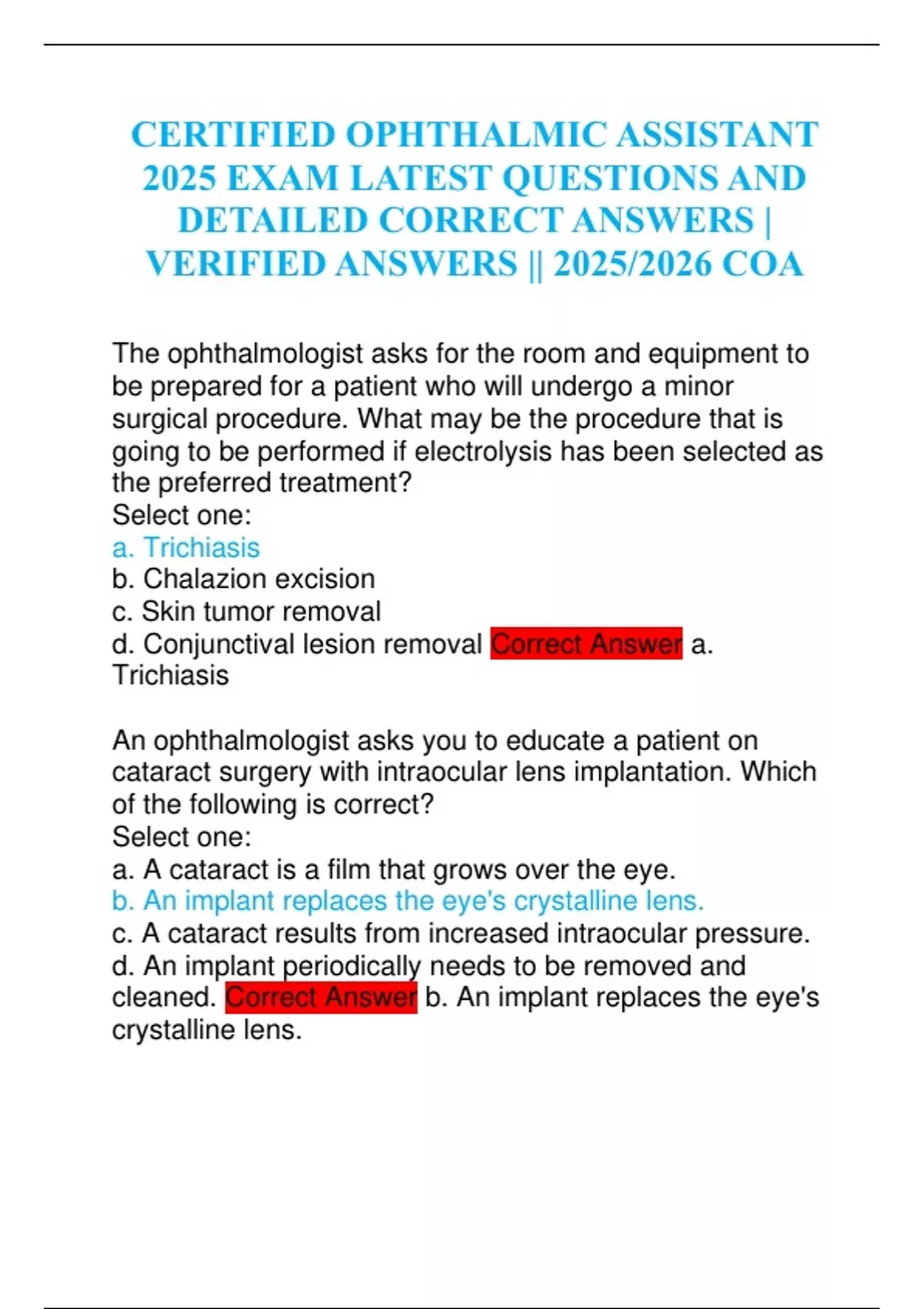 CERTIFIED OPHTHALMIC ASSISTANT 2025 EXAM LATEST QUESTIONS AND DETAILED CORRECT ANSWERS | VERIFIED ANSWERS || 2025/2026 COA

The ophthalmologist asks for the room and equipment to be prepared for a patient who will undergo a minor surgical procedure. What may be the procedure that is going to be performed if electrolysis has been selected as the preferred treatment?
Select one:
a. Trichiasis
b. Chalazion excision
c. Skin tumor removal
d. Conjunctival lesion removal Correct Answer a. Trichiasis

An ophthalmologist asks you to educate a patient on cataract surgery with intraocular lens implantation. Which of the following is correct?
Select one:
a. A cataract is a film that grows over the eye.
b. An implant replaces the eye's crystalline lens.
c. A cataract results from increased intraocular pressure.
d. An implant periodically needs to be removed and cleaned. Correct Answer b. An implant replaces the eye's crystalline lens.